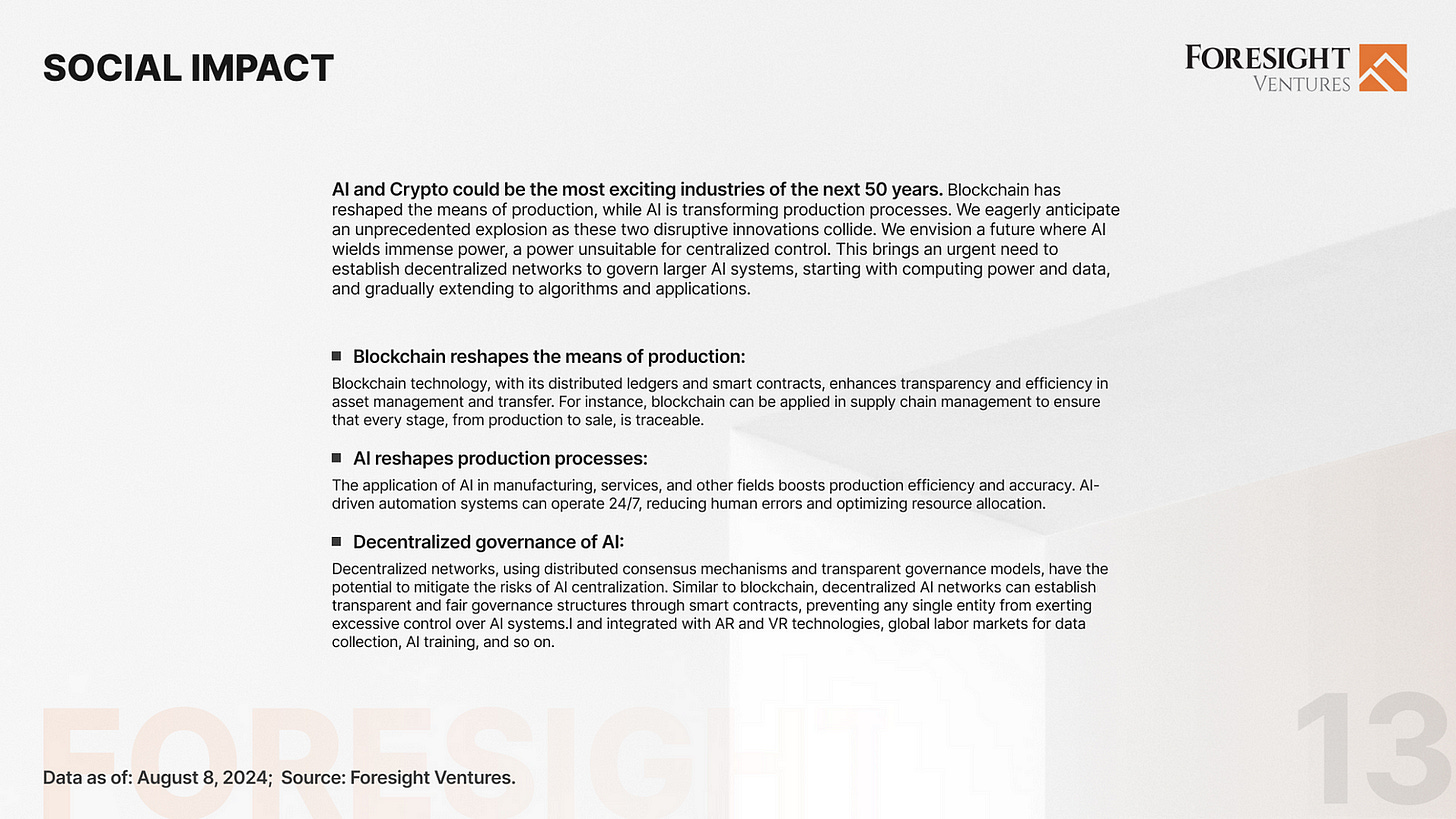 SOCIAL IMPACT

FORESIGHT VENTURES

AI and Crypto could be the most exciting industries of the next 50 years. Blockchain has reshaped the means of production, while AI is transforming production processes. We eagerly anticipate an unprecedented explosion as these two disruptive innovations collide. We envision a future where AI wields immense power, a power unsuitable for centralized control. This brings an urgent need to establish decentralized networks to govern larger AI systems, starting with computing power and data, and gradually extending to algorithms and applications.

Blockchain reshapes the means of production:

Blockchain technology, with its distributed ledgers and smart contracts, enhances transparency and efficiency in asset management and transfer. For instance, blockchain can be applied in supply chain management to ensure that every stage, from production to sale, is traceable.

AI reshapes production processes:

The application of AI in manufacturing, services, and other fields boosts production efficiency and accuracy. AI-driven automation systems can operate 24/7, reducing human errors and optimizing resource allocation.

Decentralized governance of AI:

Decentralized networks, using distributed consensus mechanisms and transparent governance models, have the potential to mitigate the risks of AI centralization. Similar to blockchain, decentralized AI networks can establish transparent and fair governance structures through smart contracts, preventing any single entity from exerting excessive control over AI systems.I and integrated with AR and VR technologies, global labor markets for data collection, AI training, and so on.

FORESIGHT

13

Data as of: August 8, 2024; Source: Foresight Ventures.